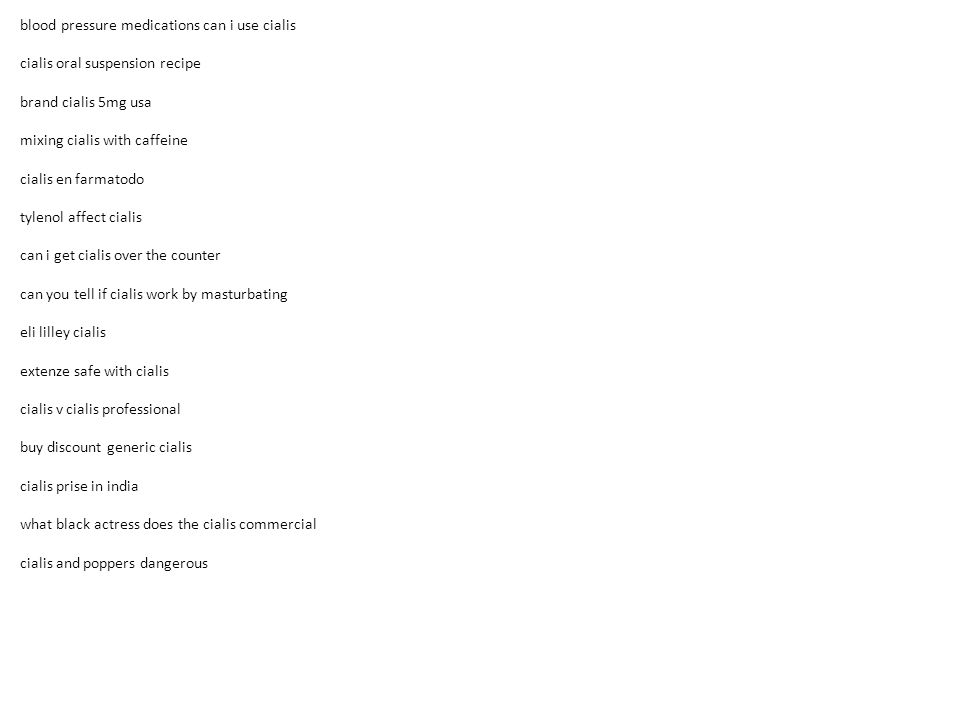 blood pressure medications can i use cialis

cialis oral suspension recipe

brand cialis 5mg usa

mixing cialis with caffeine

cialis en farmatodo

tylenol affect cialis

can i get cialis over the counter

can you tell if cialis work by masturbating

eli lilley cialis

extenze safe with cialis

cialis v cialis professional

buy discount generic cialis

cialis prise in india

what black actress does the cialis commercial

cialis and poppers dangerous